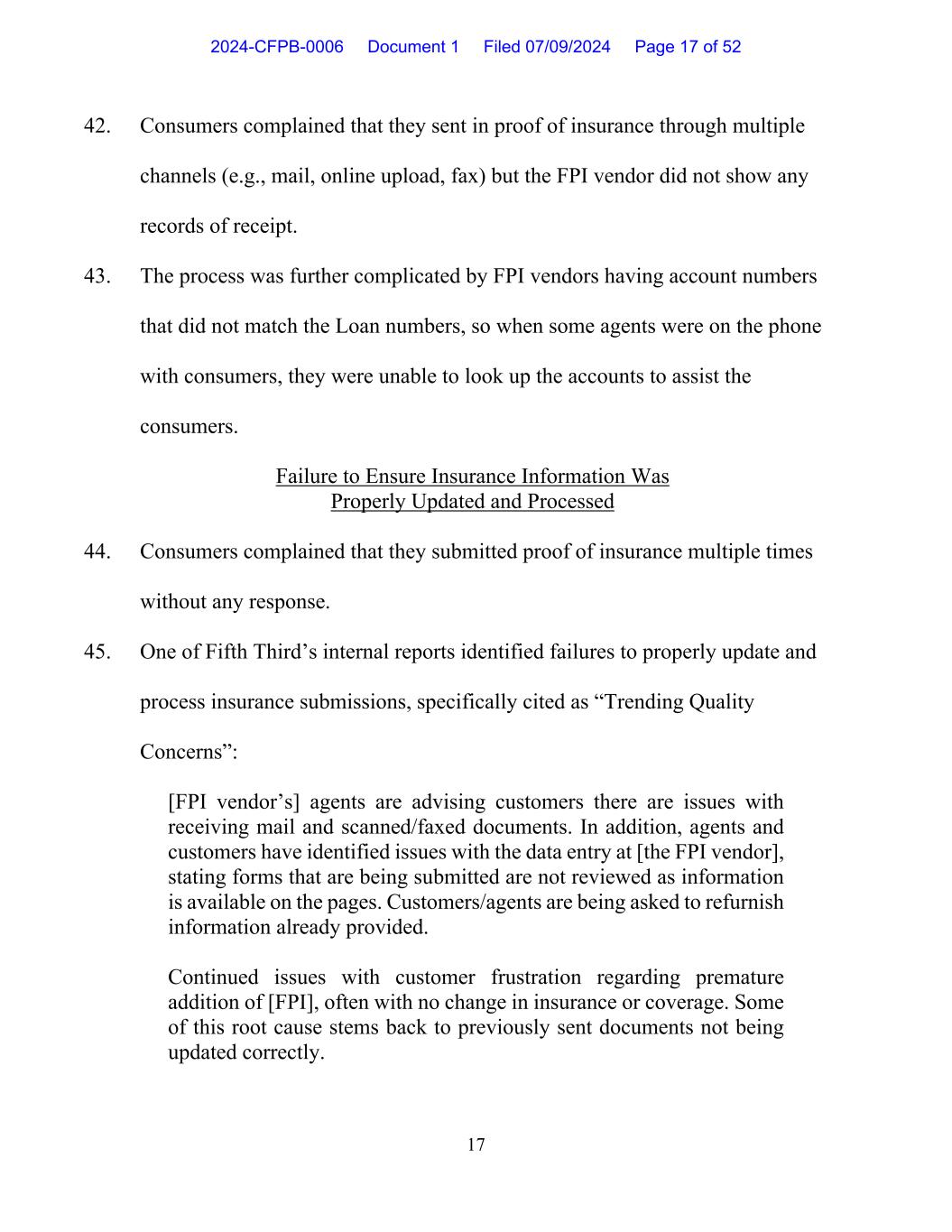 2024-CFPB-0006 Document 1 Filed 07/09/2024 Page 17 of 52

42. Consumers complained that they sent in proof of insurance through multiple channels (e.g., mail, online upload, fax) but the FPI vendor did not show any records of receipt.

43. The process was further complicated by FPI vendors having account numbers that did not match the Loan numbers, so when some agents were on the phone with consumers, they were unable to look up the accounts to assist the consumers.

Failure to Ensure Insurance Information Was Properly Updated and Processed

44. Consumers complained that they submitted proof of insurance multiple times without any response.

45. One of Fifth Third’s internal reports identified failures to properly update and process insurance submissions, specifically cited as “Trending Quality Concerns”:

[FPI vendor’s] agents are advising customers there are issues with receiving mail and scanned/faxed documents. In addition, agents and customers have identified issues with the data entry at [the FPI vendor], stating forms that are being submitted are not reviewed as information is available on the pages. Customers/agents are being asked to refurnish information already provided.

Continued issues with customer frustration regarding premature addition of [FPI], often with no change in insurance or coverage. Some of this root cause stems back to previously sent documents not being updated correctly.

17